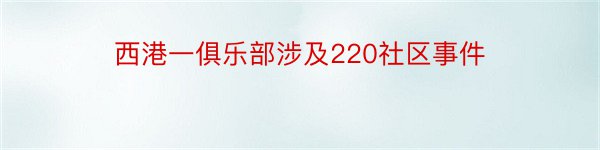 西港一俱乐部涉及220社区事件